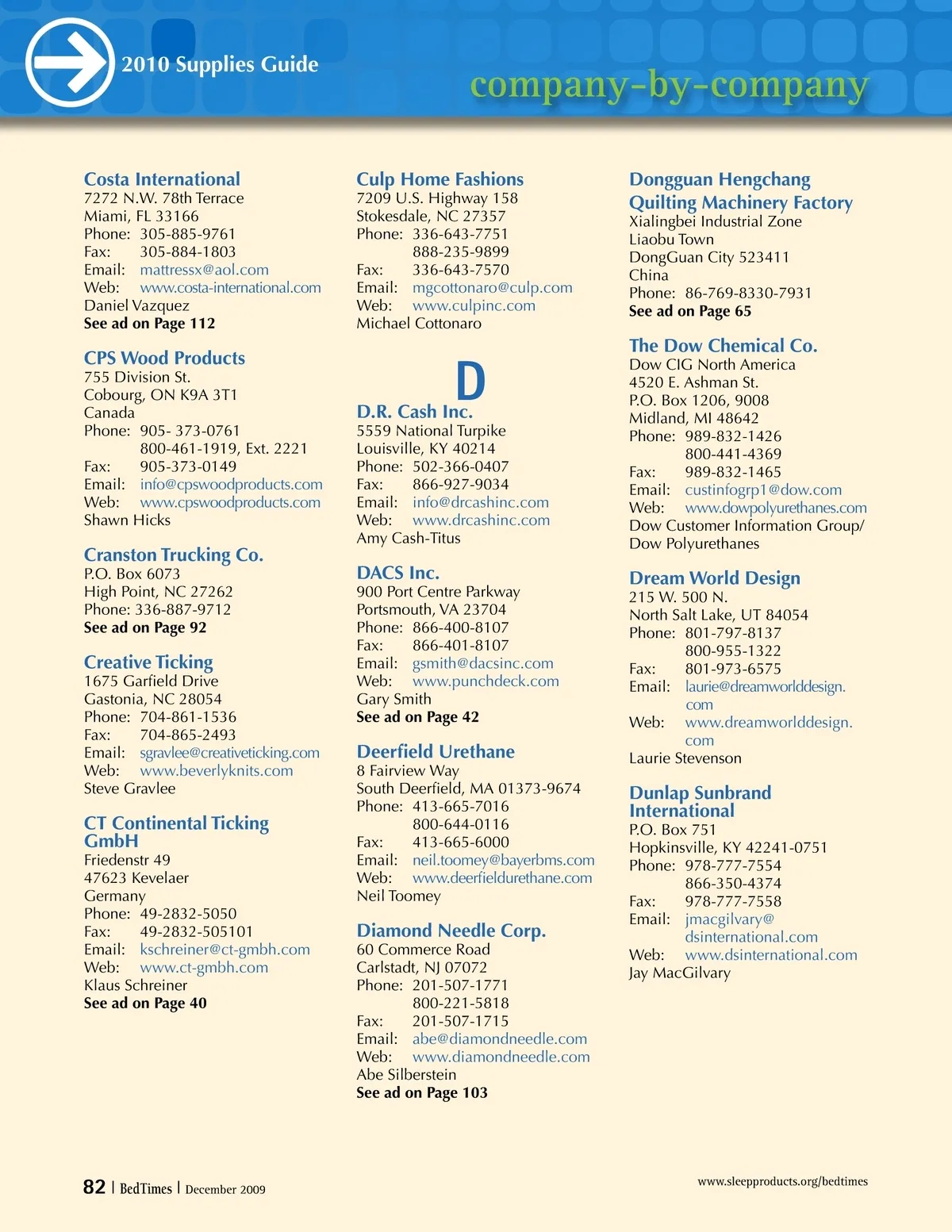 2010 Supplies Guide

company-by-company

Costa International
7272 N.W. 78th Terrace
Miami, FL 33166
Phone: 305-885-9761
Fax: 305-884-1803
Email: mattressx@aol.com
Web: www.costa-international.com
Daniel Vazquez
See ad on Page 112

CPS Wood Products
755 Division St.
Cobourg, ON K9A 3T1
Canada
Phone: 905- 373-0761
800-461-1919, Ext. 2221
Fax: 905-373-0149
Email: info@cpswoodproducts.com
Web: www.cpswoodproducts.com
Shawn Hicks

Cranston Trucking Co.
P.O. Box 6073
High Point, NC 27262
Phone: 336-887-9712
See ad on Page 92

Creative Ticking
1675 Garfield Drive
Gastonia, NC 28054
Phone: 704-861-1536
Fax: 704-865-2493
Email: sgravlee@creativeticking.com
Web: www.beverlyknits.com
Steve Gravlee

CT Continental Ticking GmbH
Friedenstr 49
47623 Kevelaer
Germany
Phone: 49-2832-5050
Fax: 49-2832-505101
Email: kschreiner@ct-gmbh.com
Web: www.ct-gmbh.com
Klaus Schreiner
See ad on Page 40

Culp Home Fashions
7209 U.S. Highway 158
Stokesdale, NC 27357
Phone: 336-643-7751
888-235-9899
Fax: 336-643-7570
Email: mgcottonaro@culp.com
Web: www.culpinc.com
Michael Cottonaro

D

D.R. Cash Inc.
5559 National Turpike
Louisville, KY 40214
Phone: 502-366-0407
Fax: 866-927-9034
Email: info@drcashinc.com
Web: www.drcashinc.com
Amy Cash-Titus

DACS Inc.
900 Port Centre Parkway
Portsmouth, VA 23704
Phone: 866-400-8107
Fax: 866-401-8107
Email: gsmith@dacsinc.com
Web: www.punchdeck.com
Gary Smith
See ad on Page 42

Deerfield Urethane
8 Fairview Way
South Deerfield, MA 01373-9674
Phone: 413-665-7016
800-644-0116
Fax: 413-665-6000
Email: neil.toomey@bayerbms.com
Web: www.deerfieldurethane.com
Neil Toomey

Diamond Needle Corp.
60 Commerce Road
Carlstadt, NJ 07072
Phone: 201-507-1771
800-221-5818
Fax: 201-507-1715
Email: abe@diamondneedle.com
Web: www.diamondneedle.com
Abe Silberstein
See ad on Page 103

Dongguan Hengchang Quilting Machinery Factory
Xialingbei Industrial Zone
Liaobu Town
DongGuan City 523411
China
Phone: 86-769-8330-7931
See ad on Page 65

The Dow Chemical Co.
Dow CIG North America
4520 E. Ashman St.
P.O. Box 1206, 9008
Midland, MI 48642
Phone: 989-832-1426
800-441-4369
Fax: 989-832-1465
Email: custinfogrp1@dow.com
Web: www.dowpolyurethanes.com
Dow Customer Information Group/ Dow Polyurethanes

Dream World Design
215 W. 500 N.
North Salt Lake, UT 84054
Phone: 801-797-8137
800-955-1322
Fax: 801-973-6575
Email: laurie@dreamworlddesign.com
Web: www.dreamworlddesign.com
Laurie Stevenson

Dunlap Sunbrand International
P.O. Box 751
Hopkinsville, KY 42241-0751
Phone: 978-777-7554
866-350-4374
Fax: 978-777-7558
Email: jmacgilvary@dsinternational.com
Web: www.dsinternational.com
Jay MacGilvary

82 | BedTimes | December 2009

www.sleepproducts.org/bedtimes